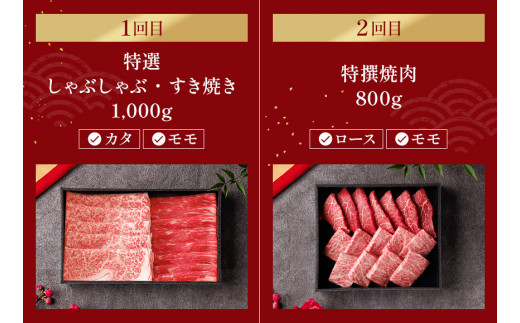 1回目

特選
しゃぶしゃぶ・すき焼き
1,000g

カタ　モモ

2回目

特撰焼肉
800g

ロース　モモ